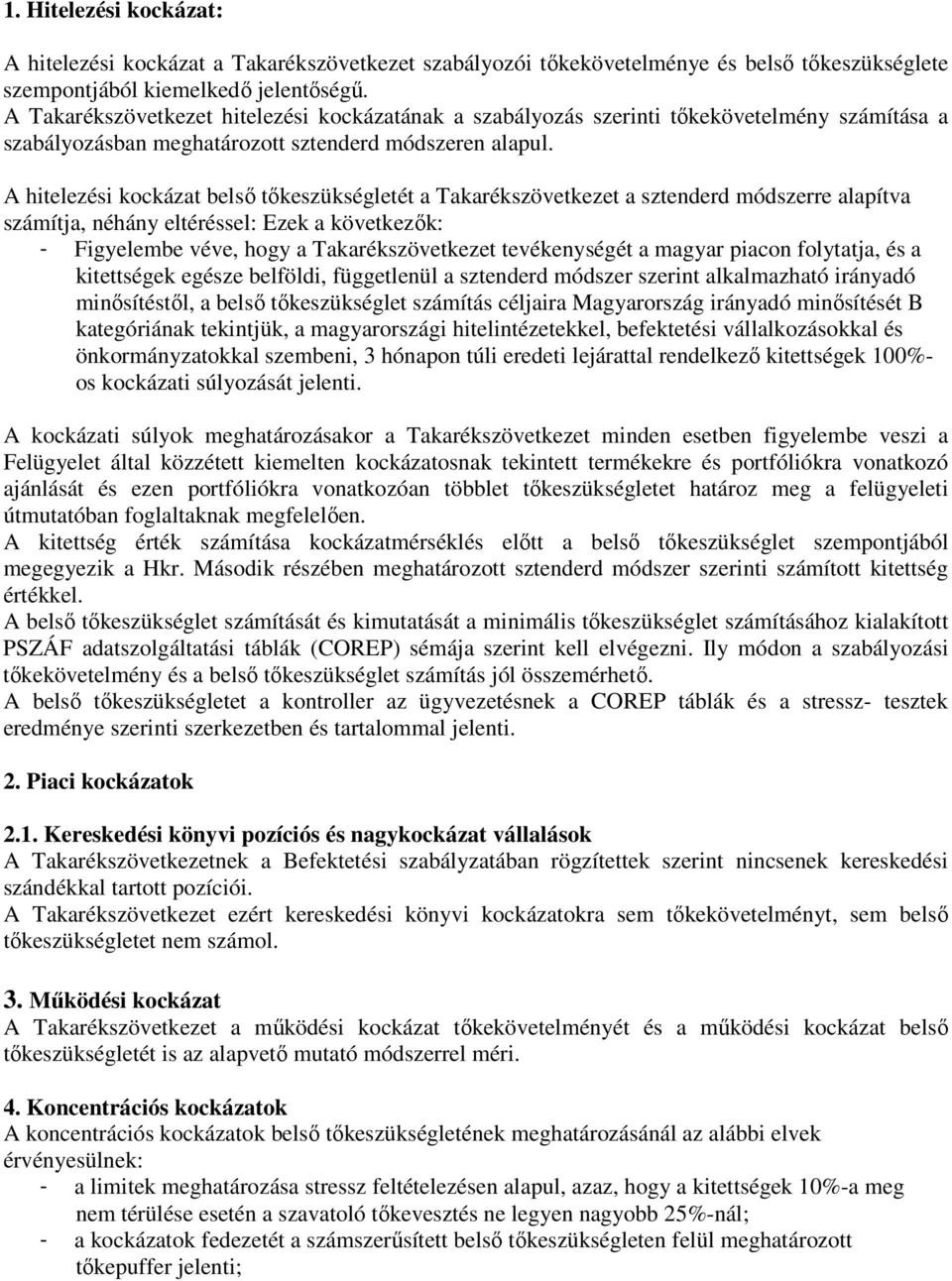 1. Hitelezési kockázat:

A hitelezési kockázat a Takarékszövetkezet szabályozói tőkekövetelménye és belső tőkeszükséglete szempontjából kiemelkedő jelentőségű.
A Takarékszövetkezet hitelezési kockázatának a szabályozás szerinti tőkekövetelmény számítása a szabályozásban meghatározott sztenderd módszeren alapul.

A hitelezési kockázat belső tőkeszükségletét a Takarékszövetkezet a sztenderd módszerre alapítva számítja, néhány eltéréssel: Ezek a következők:
- Figyelembe véve, hogy a Takarékszövetkezet tevékenységét a magyar piacon folytatja, és a kitettségek egésze belföldi, függetlenül a sztenderd módszer szerint alkalmazható irányadó minősítéstől, a belső tőkeszükséglet számítás céljaira Magyarország irányadó minősítését B kategóriának tekintjük, a magyarországi hitelintézetekkel, befektetési vállalkozásokkal és önkormányzatokkal szembeni, 3 hónapon túli eredeti lejárattal rendelkező kitettségek 100%-os kockázati súlyozását jelenti.

A kockázati súlyok meghatározásakor a Takarékszövetkezet minden esetben figyelembe veszi a Felügyelet által közzétett kiemelten kockázatosnak tekintett termékekre és portfóliókra vonatkozó ajánlását és ezen portfóliókra vonatkozóan többlet tőkeszükségletet határoz meg a felügyeleti útmutatóban foglaltaknak megfelelően.
A kitettség érték számítása kockázatmérséklés előtt a belső tőkeszükséglet szempontjából megegyezik a Hkr. Második részében meghatározott sztenderd módszer szerinti számított kitettség értékkel.
A belső tőkeszükséglet számítását és kimutatását a minimális tőkeszükséglet számításához kialakított PSZÁF adatszolgáltatási táblák (COREP) sémája szerint kell elvégezni. Ily módon a szabályozási tőkekövetelmény és a belső tőkeszükséglet számítás jól összemérhető.
A belső tőkeszükségletet a kontroller az ügyvezetésnek a COREP táblák és a stressz- tesztek eredménye szerinti szerkezetben és tartalommal jelenti.

2. Piaci kockázatok

2.1. Kereskedési könyvi pozíciós és nagykockázat vállalások
A Takarékszövetkezetnek a Befektetési szabályzatában rögzítettek szerint nincsenek kereskedési szándékkal tartott pozíciói.
A Takarékszövetkezet ezért kereskedési könyvi kockázatokra sem tőkekövetelményt, sem belső tőkeszükségletet nem számol.

3. Működési kockázat
A Takarékszövetkezet a működési kockázat tőkekövetelményét és a működési kockázat belső tőkeszükségletét is az alapvető mutató módszerrel méri.

4. Koncentrációs kockázatok
A koncentrációs kockázatok belső tőkeszükségletének meghatározásánál az alábbi elvek érvényesülnek:
- a limitek meghatározása stressz feltételezésen alapul, azaz, hogy a kitettségek 10%-a meg nem térülése esetén a szavatoló tőkevesztés ne legyen nagyobb 25%-nál;
- a kockázatok fedezetét a számszerűsített belső tőkeszükségleten felül meghatározott tőkepuffer jelenti;